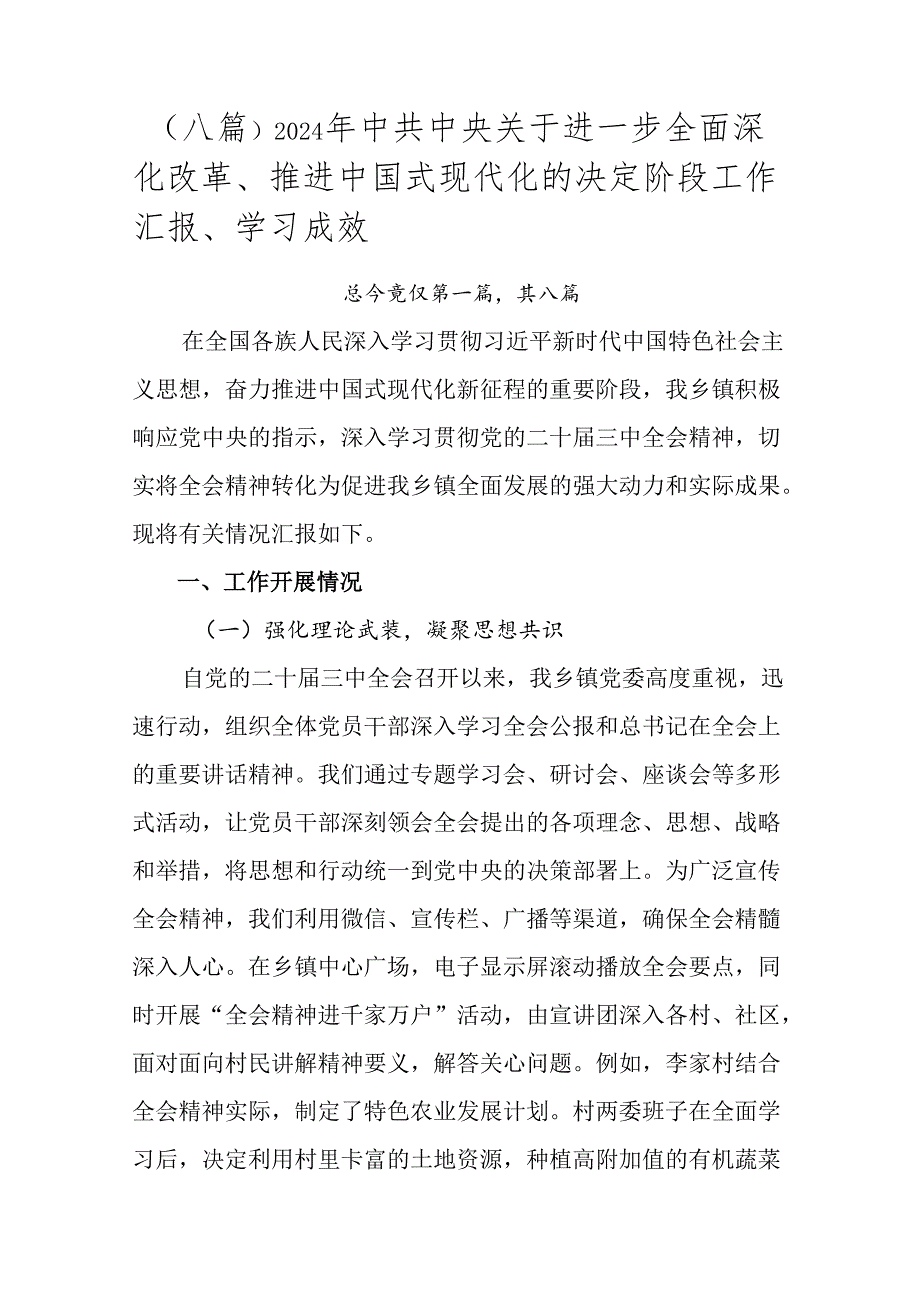 （八篇）2024年中共中央关于进一步全面深化改革、推进中国式现代化的决定阶段工作汇报、学习成效

总今竞仅第一篇，其八篇

在全国各族人民深入学习贯彻习近平新时代中国特色社会主义思想，奋力推进中国式现代化新征程的重要阶段，我乡镇积极响应党中央的指示，深入学习贯彻党的二十届三中全会精神，切实将全会精神转化为促进我乡镇全面发展的强大动力和实际成果。现将有关情况汇报如下。

一、工作开展情况

（一）强化理论武装，凝聚思想共识

自党的二十届三中全会召开以来，我乡镇党委高度重视，迅速行动，组织全体党员干部深入学习全会公报和总书记在全会上的重要讲话精神。我们通过专题学习会、研讨会、座谈会等多形式活动，让党员干部深刻领会全会提出的各项理念、思想、战略和举措，将思想和行动统一到党中央的决策部署上。为广泛宣传全会精神，我们利用微信、宣传栏、广播等渠道，确保全会精髓深入人心。在乡镇中心广场，电子显示屏滚动播放全会要点，同时开展“全会精神进千家万户”活动，由宣讲团深入各村、社区，面对面向村民讲解精神要义，解答关心问题。例如，李家村结合全会精神实际，制定了特色农业发展计划。村两委班子在全面学习后，决定利用村里卡富的土地资源，种植高附加值的有机蔬菜